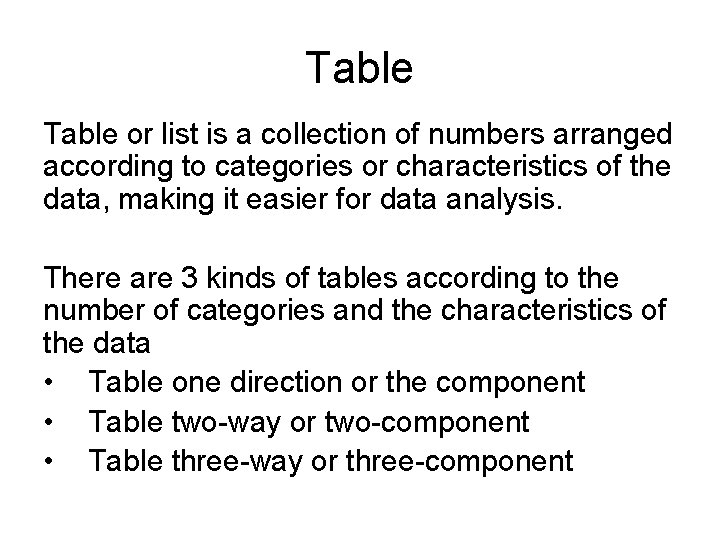 Table

Table or list is a collection of numbers arranged according to categories or characteristics of the data, making it easier for data analysis.

There are 3 kinds of tables according to the number of categories and the characteristics of the data
• Table one direction or the component
• Table two-way or two-component
• Table three-way or three-component